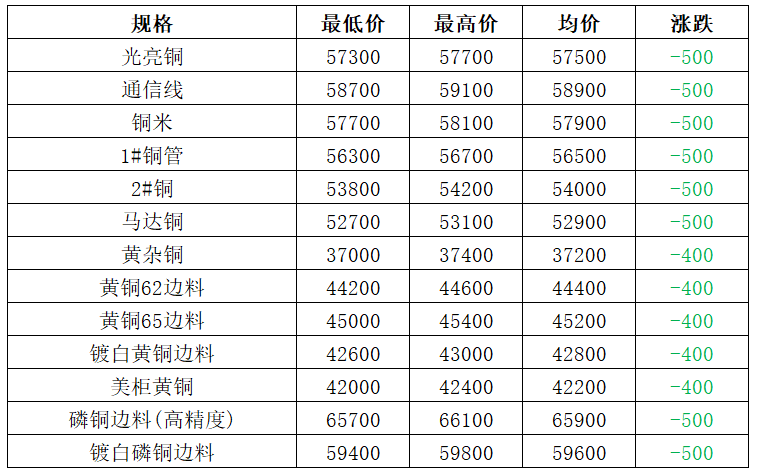 | 规格 | 最低价 | 最高价 | 均价 | 涨跌 |
|---|---|---|---|---|
| 光亮铜 | 57300 | 57700 | 57500 | -500 |
| 通信线 | 58700 | 59100 | 58900 | -500 |
| 铜米 | 57700 | 58100 | 57900 | -500 |
| 1#铜管 | 56300 | 56700 | 56500 | -500 |
| 2#铜 | 53800 | 54200 | 54000 | -500 |
| 马达铜 | 52700 | 53100 | 52900 | -500 |
| 黄杂铜 | 37000 | 37400 | 37200 | -400 |
| 黄铜62边料 | 44200 | 44600 | 44400 | -400 |
| 黄铜65边料 | 45000 | 45400 | 45200 | -400 |
| 镀白黄铜边料 | 42600 | 43000 | 42800 | -400 |
| 美柜黄铜 | 42000 | 42400 | 42200 | -400 |
| 磷铜边料(高精度) | 65700 | 66100 | 65900 | -500 |
| 镀白磷铜边料 | 59400 | 59800 | 59600 | -500 |